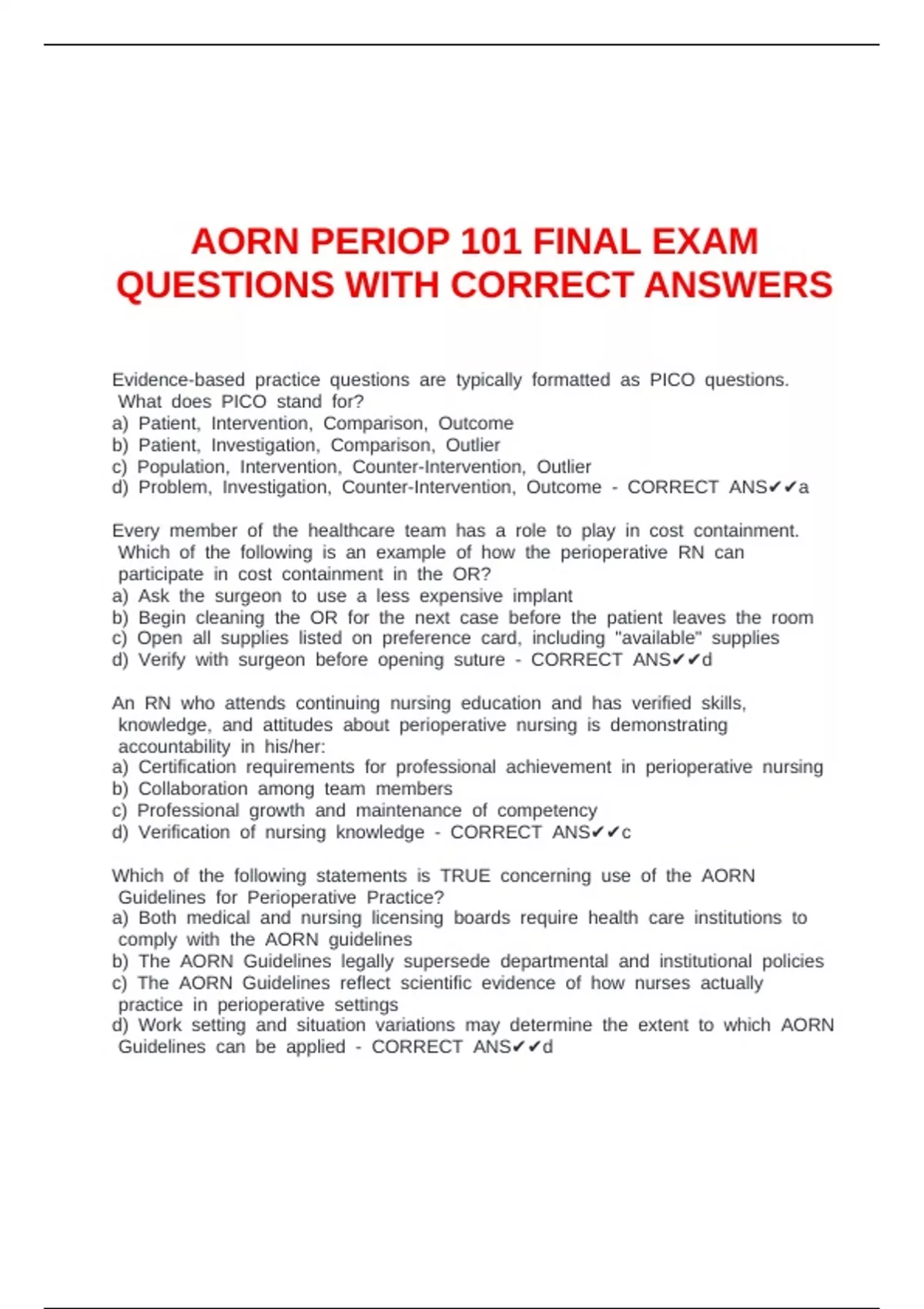 AORN PERIOP 101 FINAL EXAM QUESTIONS WITH CORRECT ANSWERS

Evidence-based practice questions are typically formatted as PICO questions. What does PICO stand for?
a) Patient, Intervention, Comparison, Outcome
b) Patient, Investigation, Comparison, Outlier
c) Population, Intervention, Counter-Intervention, Outlier
d) Problem, Investigation, Counter-Intervention, Outcome - CORRECT ANS✔✔a

Every member of the healthcare team has a role to play in cost containment. Which of the following is an example of how the perioperative RN can participate in cost containment in the OR?
a) Ask the surgeon to use a less expensive implant
b) Begin cleaning the OR for the next case before the patient leaves the room
c) Open all supplies listed on preference card, including "available" supplies
d) Verify with surgeon before opening suture - CORRECT ANS✔✔d

An RN who attends continuing nursing education and has verified skills, knowledge, and attitudes about perioperative nursing is demonstrating accountability in his/her:
a) Certification requirements for professional achievement in perioperative nursing
b) Collaboration among team members
c) Professional growth and maintenance of competency
d) Verification of nursing knowledge - CORRECT ANS✔✔c

Which of the following statements is TRUE concerning use of the AORN Guidelines for Perioperative Practice?
a) Both medical and nursing licensing boards require health care institutions to comply with the AORN guidelines
b) The AORN Guidelines legally supersede departmental and institutional policies
c) The AORN Guidelines reflect scientific evidence of how nurses actually practice in perioperative settings
d) Work setting and situation variations may determine the extent to which AORN Guidelines can be applied - CORRECT ANS✔✔d